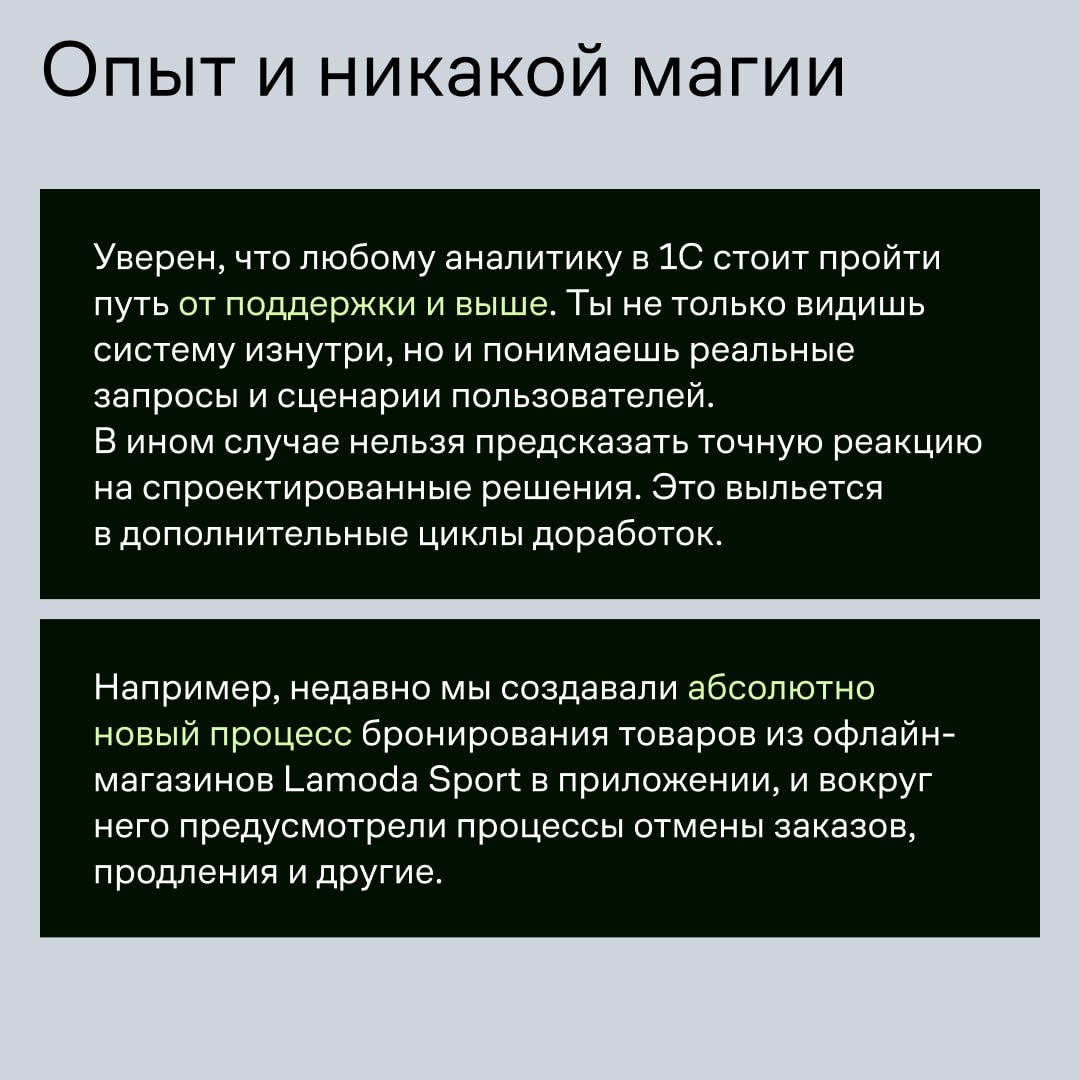 Опыт и никакой магии

Уверен, что любому аналитику в 1С стоит пройти путь от поддержки и выше. Ты не только видишь систему изнутри, но и понимаешь реальные запросы и сценарии пользователей.
В ином случае нельзя предсказать точную реакцию на спроектированные решения. Это выльется в дополнительные циклы доработок.

Например, недавно мы создавали абсолютно новый процесс бронирования товаров из офлайн-магазинов Lamoda Sport в приложении, и вокруг него предусмотрели процессы отмены заказов, продления и другие.